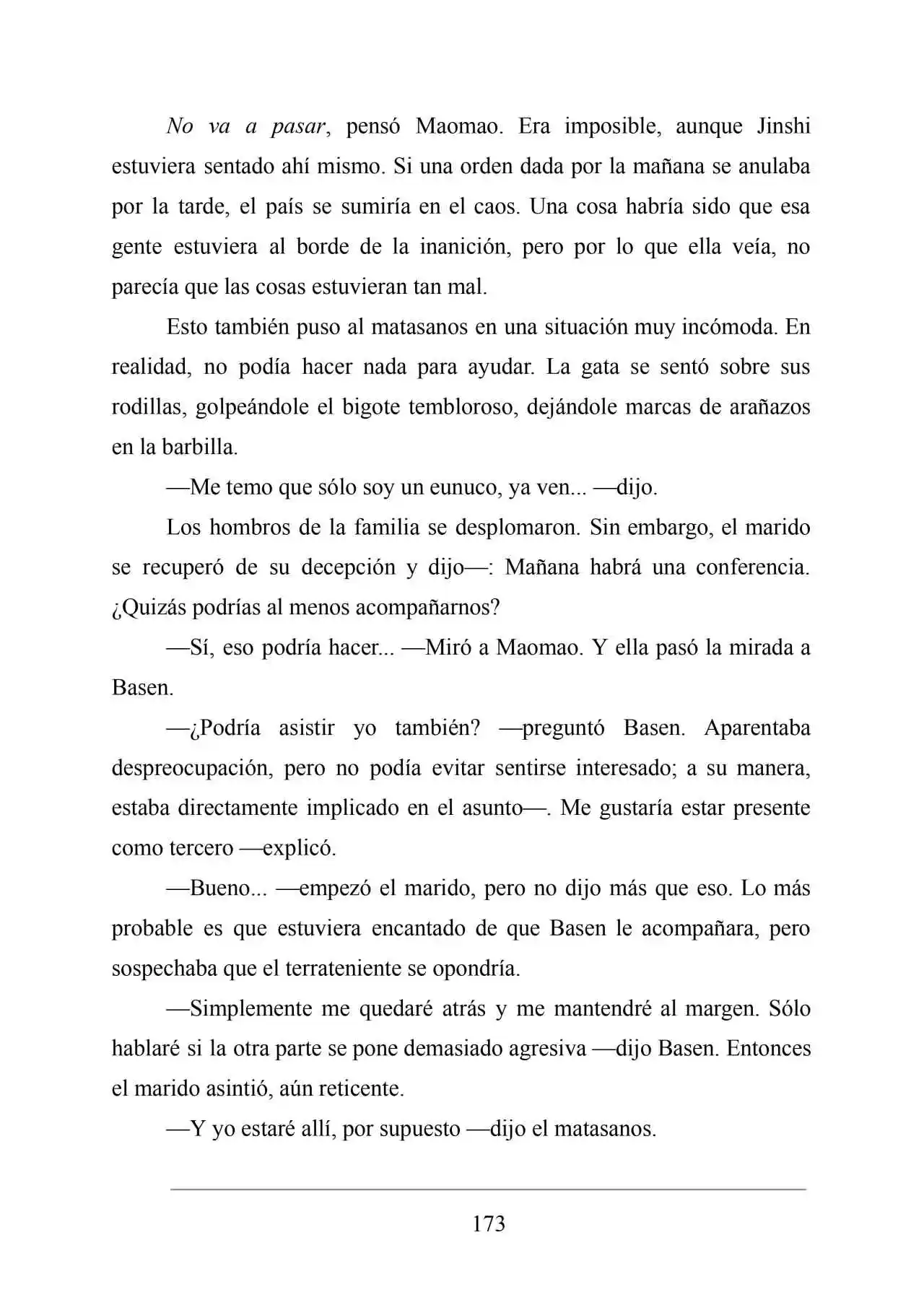 No va a pasar, pensó Maomao. Era imposible, aunque Jinshi estuviera sentado ahí mismo. Si una orden dada por la mañana se anulaba por la tarde, el país se sumiría en el caos. Una cosa habría sido que esa gente estuviera al borde de la inanición, pero por lo que ella veía, no parecía que las cosas estuvieran tan mal.

Esto también puso al matasanos en una situación muy incómoda. En realidad, no podía hacer nada para ayudar. La gata se sentó sobre sus rodillas, golpeándole el bigote tembloroso, dejándole marcas de arañazos en la barbilla.

—Me temo que sólo soy un eunuco, ya ven... —dijo.

Los hombros de la familia se desplomaron. Sin embargo, el marido se recuperó de su decepción y dijo—: Mañana habrá una conferencia. ¿Quizás podrías al menos acompañarnos?

—Sí, eso podría hacer... —Miró a Maomao. Y ella pasó la mirada a Basen.

—¿Podría asistir yo también? —preguntó Basen. Aparentaba despreocupación, pero no podía evitar sentirse interesado; a su manera, estaba directamente implicado en el asunto—. Me gustaría estar presente como tercero —explicó.

—Bueno... —empezó el marido, pero no dijo más que eso. Lo más probable es que estuviera encantado de que Basen le acompañara, pero sospechaba que el terrateniente se opondría.

—Simplemente me quedaré atrás y me mantendré al margen. Sólo hablaré si la otra parte se pone demasiado agresiva —dijo Basen. Entonces el marido asintió, aún reticente.

—Y yo estaré allí, por supuesto —dijo el matasanos.

173